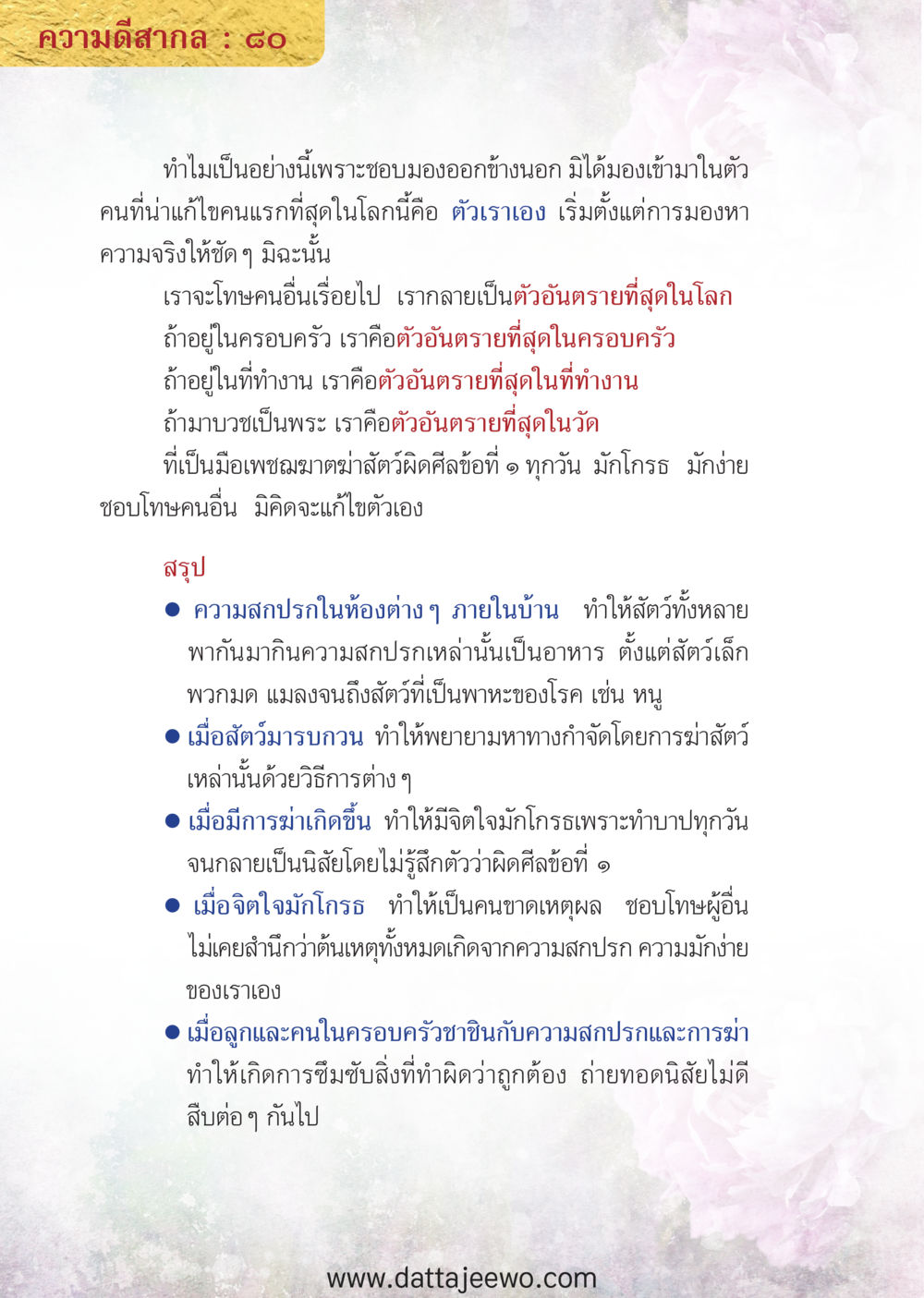 ความดีสากล : ๘๐

ทำไมเป็นอย่างนี้เพราะชอบมองออกข้างนอก มิได้มองเข้ามาในตัว คนที่น่าแก้ไขคนแรกที่สุดในโลกนี้คือ ตัวเราเอง เริ่มตั้งแต่การมองหาความจริงให้ชัด ๆ มิฉะนั้น

เราจะโทษคนอื่นเรื่อยไป เรากลายเป็นตัวอันตรายที่สุดในโลก

ถ้าอยู่ในครอบครัว เราคือตัวอันตรายที่สุดในครอบครัว

ถ้าอยู่ในที่ทำงาน เราคือตัวอันตรายที่สุดในที่ทำงาน

ถ้ามาบวชเป็นพระ เราคือตัวอันตรายที่สุดในวัด

ที่เป็นมือเพชฌฆาตฆ่าสัตว์ผิดศีลข้อที่ ๑ ทุกวัน มักโกรธ มักง่าย ชอบโทษคนอื่น มิคิดจะแก้ไขตัวเอง

สรุป

● ความสกปรกในห้องต่าง ๆ ภายในบ้าน ทำให้สัตว์ทั้งหลายพากันมากินความสกปรกเหล่านั้นเป็นอาหาร ตั้งแต่สัตว์เล็กพวกมด แมลงจนถึงสัตว์ที่เป็นพาหะของโรค เช่น หนู

● เมื่อสัตว์มารบกวน ทำให้พยายามหาทางกำจัดโดยการฆ่าสัตว์เหล่านั้นด้วยวิธีการต่าง ๆ

● เมื่อมีการฆ่าเกิดขึ้น ทำให้มีจิตใจมักโกรธเพราะทำบาปทุกวัน จนกลายเป็นนิสัยโดยไม่รู้สึกตัวว่าผิดศีลข้อที่ ๑

● เมื่อจิตใจมักโกรธ ทำให้เป็นคนขาดเหตุผล ชอบโทษผู้อื่น ไม่เคยสำนึกว่าต้นเหตุทั้งหมดเกิดจากความสกปรก ความมักง่ายของเราเอง

● เมื่อลูกและคนในครอบครัวชาชินกับความสกปรกและการฆ่า ทำให้เกิดการซึมซับสิ่งที่ทำผิดว่าถูกต้อง ถ่ายทอดนิสัยไม่ดีสืบต่อ ๆ กันไป

www.dattajeewo.com